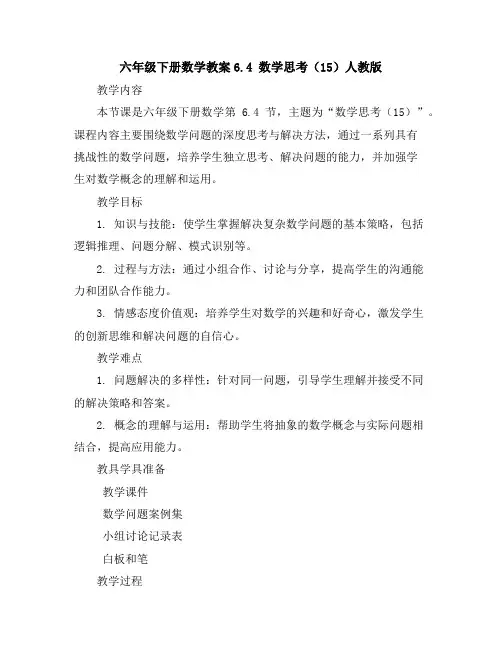 六年级下册数学教案 6.4 数学思考（15）人教版

教学内容

本节课是六年级下册数学第 6.4 节，主题为“数学思考（15）”。课程内容主要围绕数学问题的深度思考与解决方法，通过一系列具有挑战性的数学问题，培养学生独立思考、解决问题的能力，并加强学生对数学概念的理解和运用。

教学目标

1. 知识与技能：使学生掌握解决复杂数学问题的基本策略，包括逻辑推理、问题分解、模式识别等。

2. 过程与方法：通过小组合作、讨论与分享，提高学生的沟通能力和团队合作能力。

3. 情感态度价值观：培养学生对数学的兴趣和好奇心，激发学生的创新思维和解决问题的自信心。

教学难点

1. 问题解决的多样性：针对同一问题，引导学生理解并接受不同的解决策略和答案。

2. 概念的理解与运用：帮助学生将抽象的数学概念与实际问题相结合，提高应用能力。

教具学具准备

教学课件

数学问题案例集

小组讨论记录表

白板和笔

教学过程